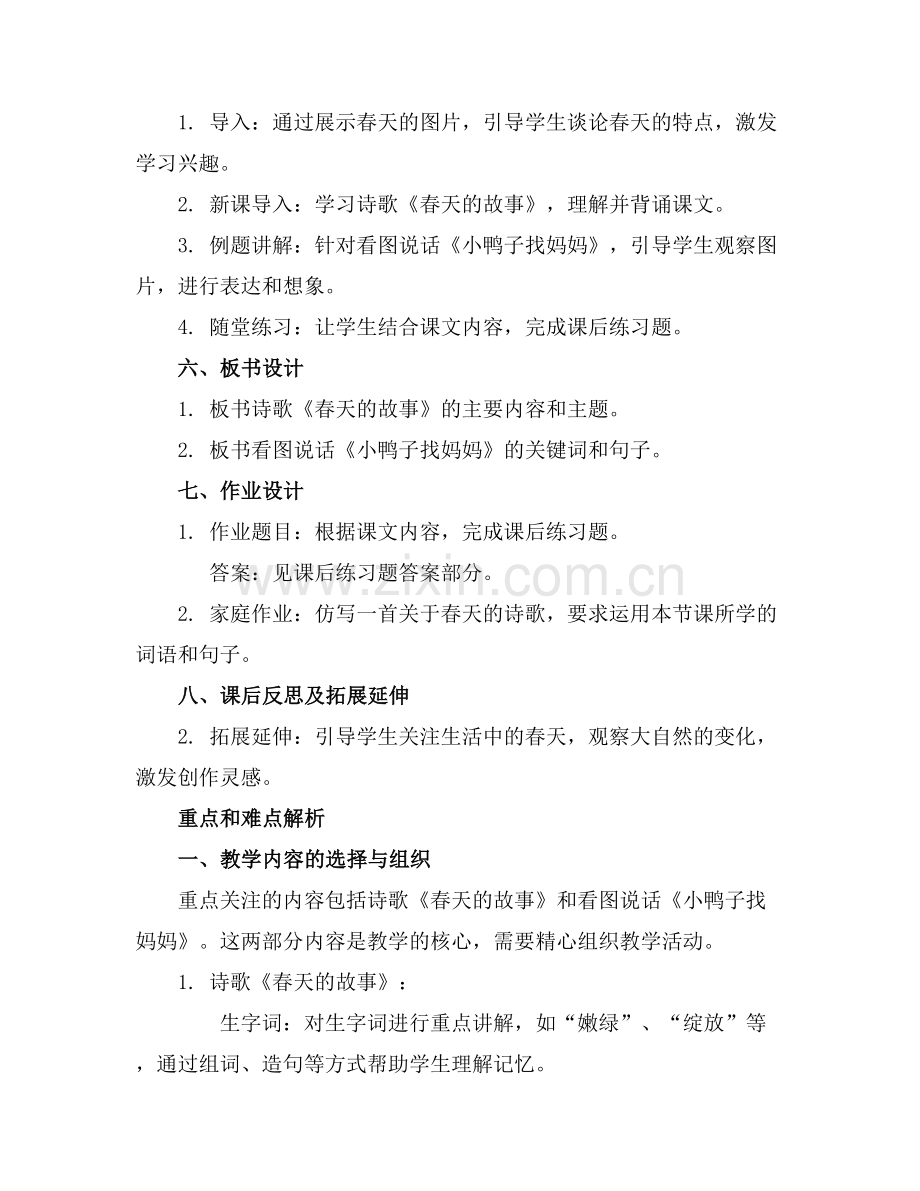 1.导入：通过展示春天的图片，引导学生谈论春天的特点，激发学习兴趣。

2.新课导入：学习诗歌《春天的故事》，理解并背诵课文。

3.例题讲解：针对看图说话《小鸭子找妈妈》，引导学生观察图片，进行表达和想象。

4.随堂练习：让学生结合课文内容，完成课后练习题。

六、板书设计

1.板书诗歌《春天的故事》的主要内容和主题。

2.板书看图说话《小鸭子找妈妈》的关键词和句子。

七、作业设计

1.作业题目：根据课文内容，完成课后练习题。

答案：见课后练习题答案部分。

2.家庭作业：仿写一首关于春天的诗歌，要求运用本节课所学的词语和句子。

八、课后反思及拓展延伸

2.拓展延伸：引导学生关注生活中的春天，观察大自然的变化，激发创作灵感。

重点和难点解析

一、教学内容的选择与组织

重点关注的内容包括诗歌《春天的故事》和看图说话《小鸭子找妈妈》。这两部分内容是教学的核心，需要精心组织教学活动。

1.诗歌《春天的故事》：

生字词：对生字词进行重点讲解，如“嫩绿”、“绽放”等，通过组词、造句等方式帮助学生理解记忆。

www.zixin.com.cn